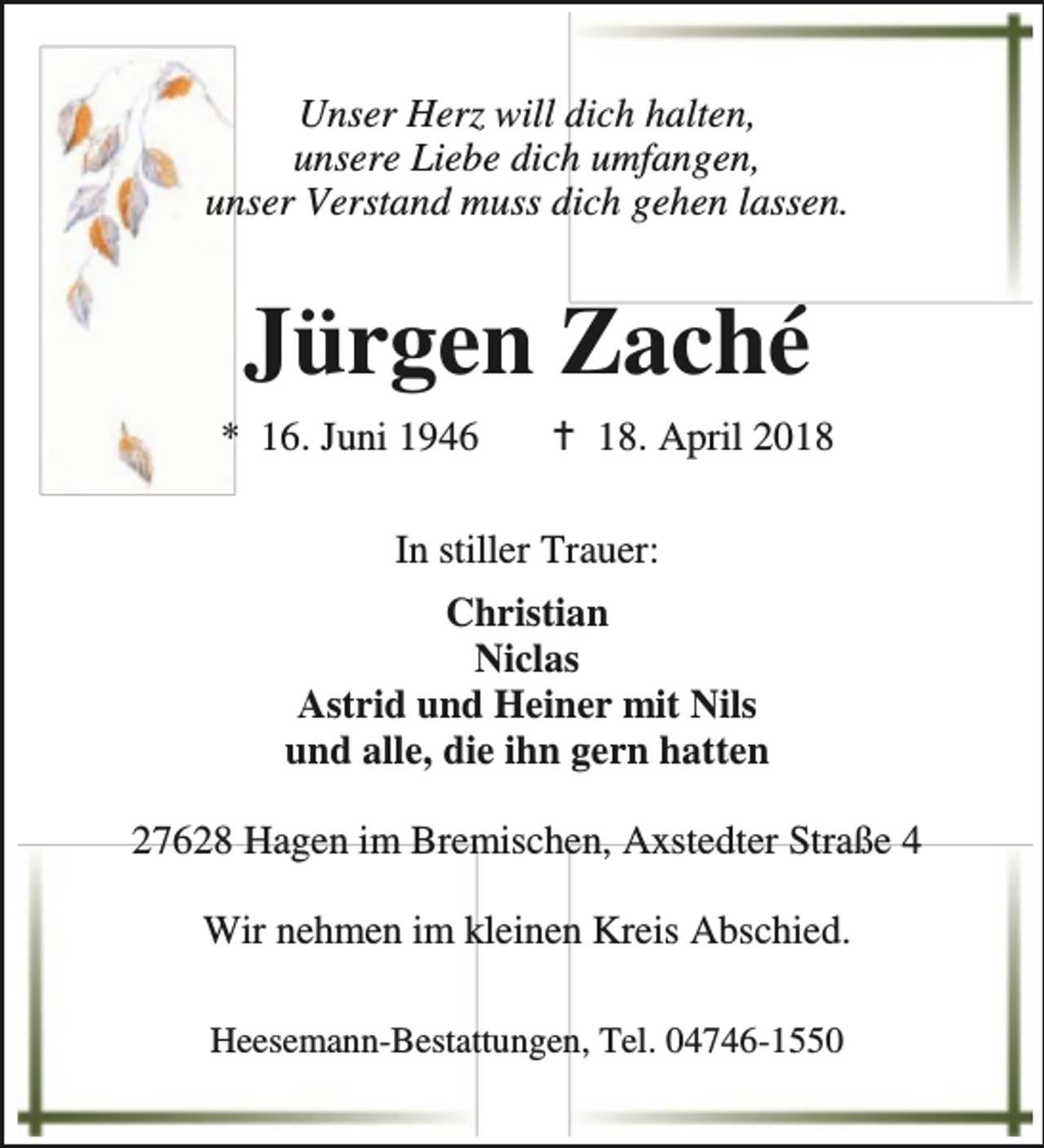 Unser Herz will dich halten,
unsere Liebe dich umfangen,
unser Verstand muss dich gehen lassen.

Jürgen Zaché

* 16. Juni 1946 † 18. April 2018

In stiller Trauer:

Christian
Niclas
Astrid und Heiner mit Nils
und alle, die ihn gern hatten

27628 Hagen im Bremischen, Axstedter Straße 4

Wir nehmen im kleinen Kreis Abschied.

Heesemann-Bestattungen, Tel. 04746-1550